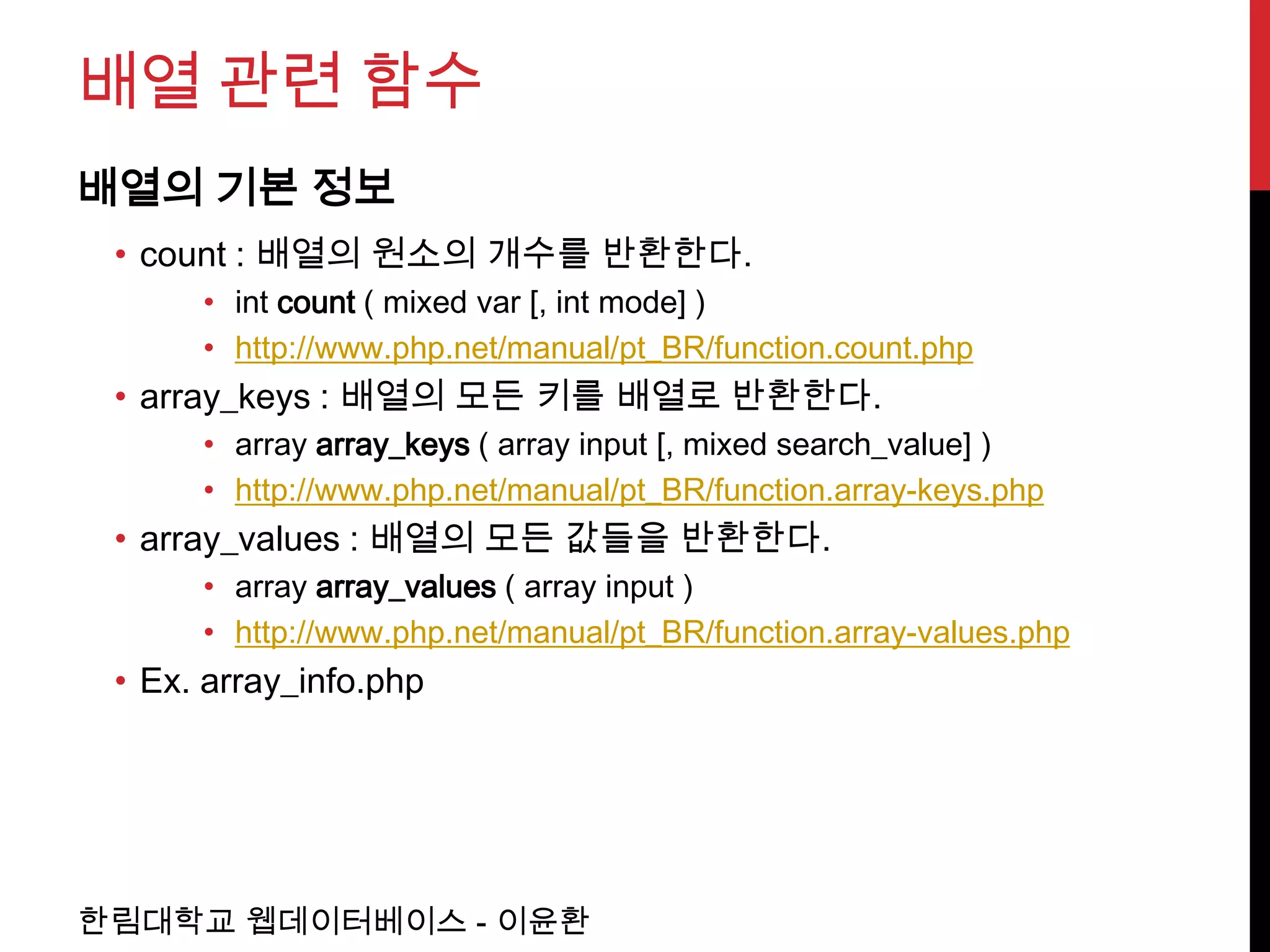 배열 관련 함수

배열의 기본 정보

• count : 배열의 원소의 개수를 반환한다.
  • int count ( mixed var [, int mode] )
  • http://www.php.net/manual/pt_BR/function.count.php
• array_keys : 배열의 모든 키를 배열로 반환한다.
  • array array_keys ( array input [, mixed search_value] )
  • http://www.php.net/manual/pt_BR/function.array-keys.php
• array_values : 배열의 모든 값들을 반환한다.
  • array array_values ( array input )
  • http://www.php.net/manual/pt_BR/function.array-values.php
• Ex. array_info.php

한림대학교 웹데이터베이스 - 이윤환